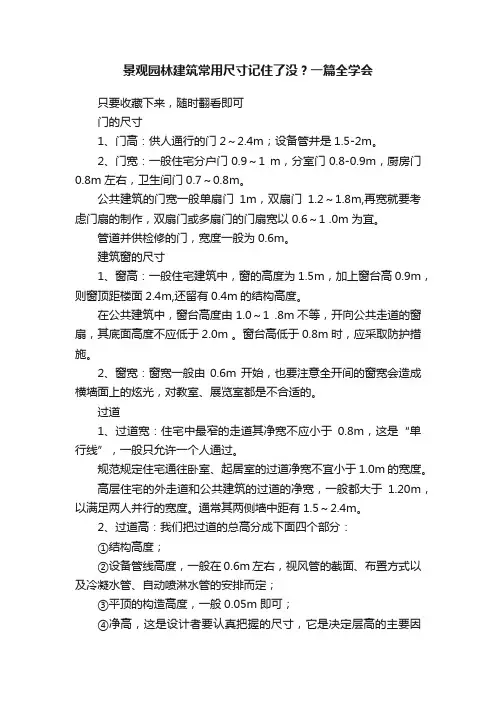 景观园林建筑常用尺寸记住了没？一篇全学会

只要收藏下来，随时翻看即可

门的尺寸

1、门高：供人通行的门 2～2.4m；设备管井是 1.5-2m。

2、门宽：一般住宅分户门 0.9～1 m，分室门 0.8-0.9m，厨房门 0.8m 左右，卫生间门 0.7～0.8m。

公共建筑的门宽一般单扇门 1m，双扇门 1.2～1.8m,再宽就要考虑门扇的制作，双扇门或多扇门的门扇宽以 0.6～1 .0m 为宜。

管道井供检修的门，宽度一般为 0.6m。

建筑窗的尺寸

1、窗高：一般住宅建筑中，窗的高度为 1.5m，加上窗台高 0.9m，则窗顶距楼面 2.4m,还留有 0.4m 的结构高度。

在公共建筑中，窗台高度由 1.0～1 .8m 不等，开向公共走道的窗扇，其底面高度不应低于 2.0m 。窗台高低于 0.8m 时，应采取防护措施。

2、窗宽：窗宽一般由 0.6m 开始，也要注意全开间的窗宽会造成横墙面上的炫光，对教室、展览室都是不合适的。

过道

1、过道宽：住宅中最窄的走道其净宽不应小于 0.8m，这是“单行线”，一般只允许一个人通过。

规范规定住宅通往卧室、起居室的过道净宽不宜小于 1.0m 的宽度。

高层住宅的外走道和公共建筑的过道的净宽，一般都大于 1.20m，以满足两人并行的宽度。通常其两侧墙中距有 1.5～2.4m。

2、过道高：我们把过道的总高分成下面四个部分：

①结构高度；

②设备管线高度，一般在 0.6m 左右，视风管的截面、布置方式以及冷凝水管、自动喷淋水管的安排而定；

③平顶的构造高度，一般 0.05m 即可；

④净高，这是设计者要认真把握的尺寸，它是决定层高的主要因